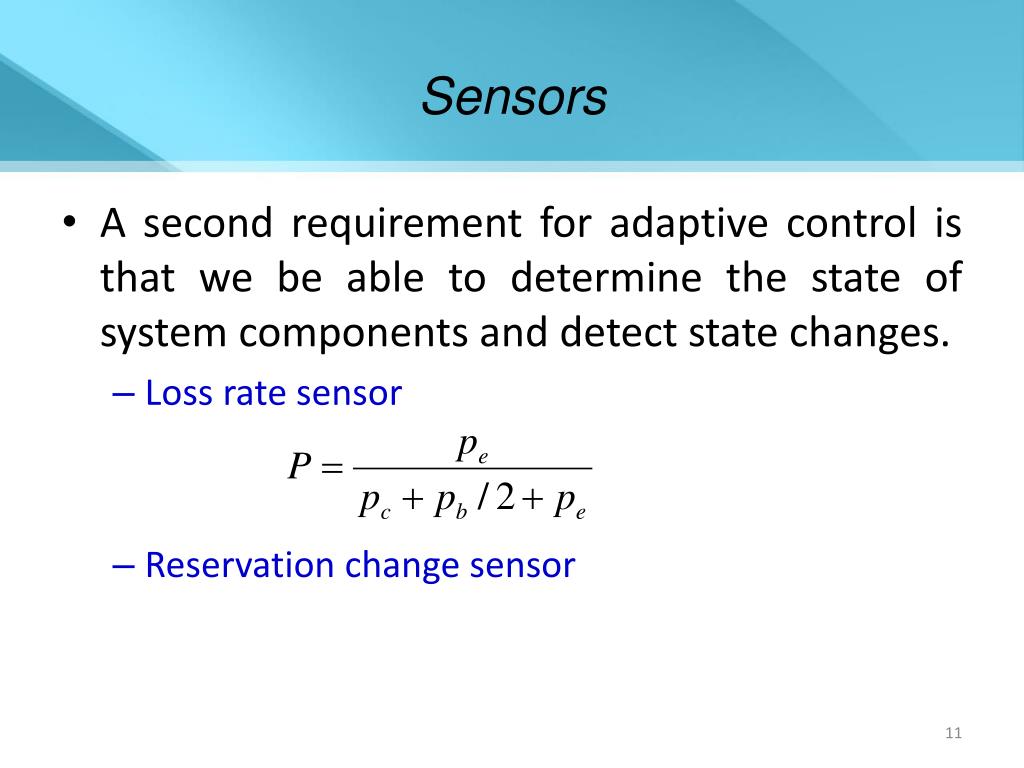 Sensors

• A second requirement for adaptive control is that we be able to determine the state of system components and detect state changes.

– Loss rate sensor

$P = \frac{p_e}{p_c + p_b / 2 + p_e}$

– Reservation change sensor

11